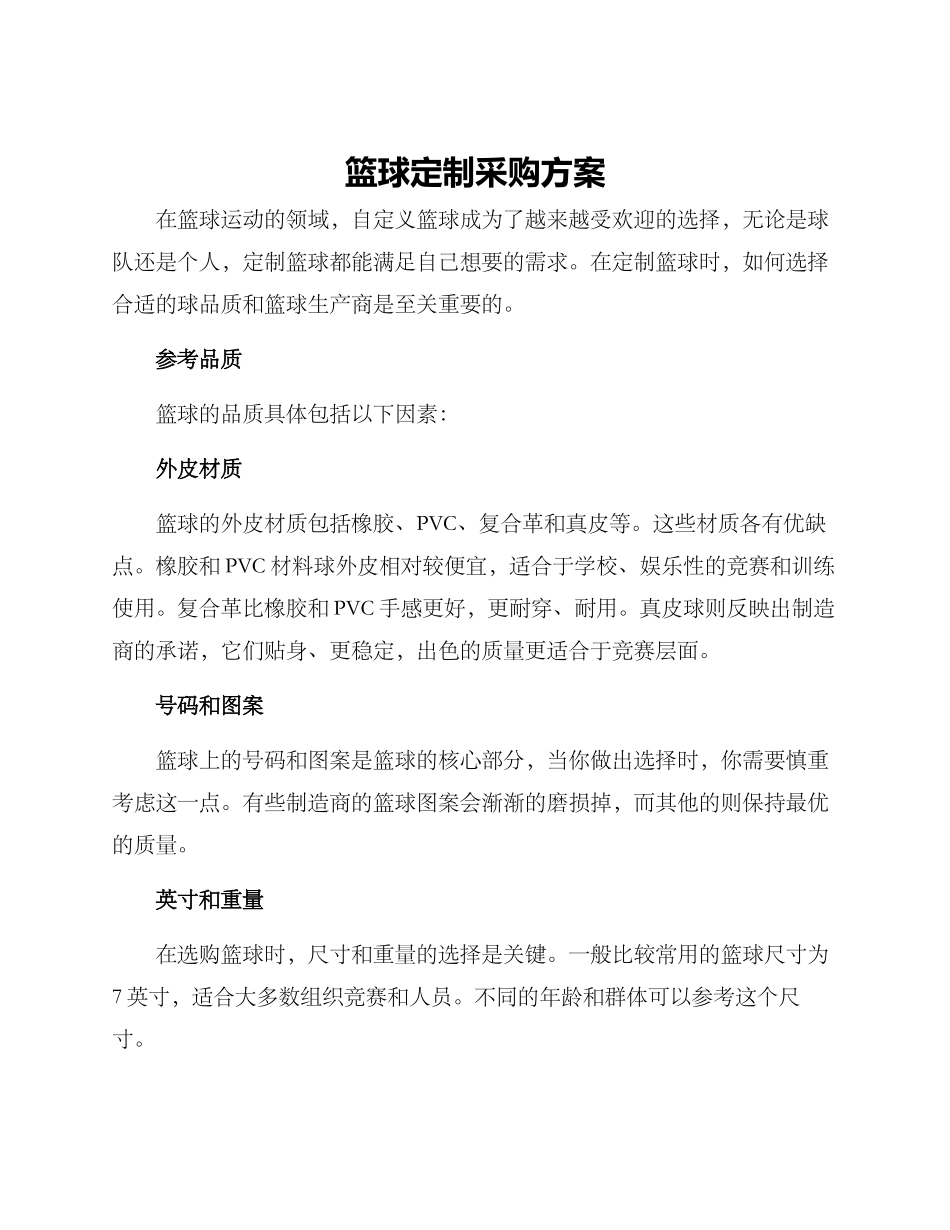 篮球定制采购方案

在篮球运动的领域，自定义篮球成为了越来越受欢迎的选择，无论是球队还是个人，定制篮球都能满足自己想要的需求。在定制篮球时，如何选择合适的球品质和篮球生产商是至关重要的。

参考品质

篮球的品质具体包括以下因素：

外皮材质

篮球的外皮材质包括橡胶、PVC、复合革和真皮等。这些材质各有优缺点。橡胶和 PVC 材料球外皮相对较便宜，适合于学校、娱乐性的竞赛和训练使用。复合革比橡胶和 PVC 手感更好，更耐穿、耐用。真皮球则反映出制造商的承诺，它们贴身、更稳定，出色的质量更适合于竞赛层面。

号码和图案

篮球上的号码和图案是篮球的核心部分，当你做出选择时，你需要慎重考虑这一点。有些制造商的篮球图案会渐渐的磨损掉，而其他的则保持最优的质量。

英寸和重量

在选购篮球时，尺寸和重量的选择是关键。一般比较常用的篮球尺寸为 7 英寸，适合大多数组织竞赛和人员。不同的年龄和群体可以参考这个尺寸。